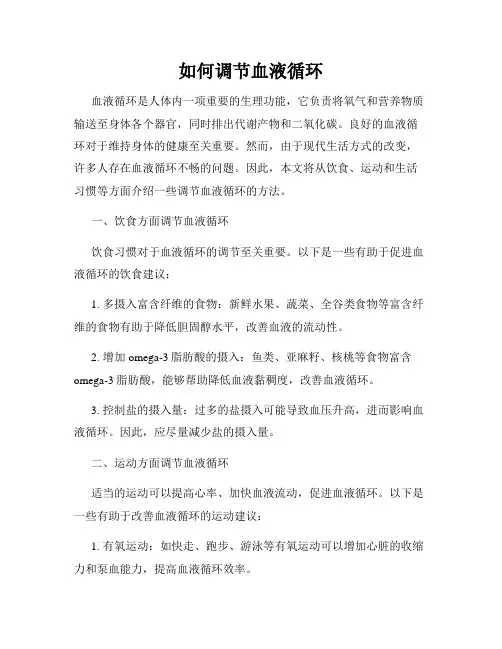 如何调节血液循环

血液循环是人体内一项重要的生理功能，它负责将氧气和营养物质输送至身体各个器官，同时排出代谢产物和二氧化碳。良好的血液循环对于维持身体的健康至关重要。然而，由于现代生活方式的改变，许多人存在血液循环不畅的问题。因此，本文将从饮食、运动和生活习惯等方面介绍一些调节血液循环的方法。

一、饮食方面调节血液循环

饮食习惯对于血液循环的调节至关重要。以下是一些有助于促进血液循环的饮食建议：

1. 多摄入富含纤维的食物：新鲜水果、蔬菜、全谷类食物等富含纤维的食物有助于降低胆固醇水平，改善血液的流动性。

2. 增加 omega-3 脂肪酸的摄入：鱼类、亚麻籽、核桃等食物富含 omega-3 脂肪酸，能够帮助降低血液黏稠度，改善血液循环。

3. 控制盐的摄入量：过多的盐摄入可能导致血压升高，进而影响血液循环。因此，应尽量减少盐的摄入量。

二、运动方面调节血液循环

适当的运动可以提高心率、加快血液流动，促进血液循环。以下是一些有助于改善血液循环的运动建议：

1. 有氧运动：如快走、跑步、游泳等有氧运动可以增加心脏的收缩力和泵血能力，提高血液循环效率。